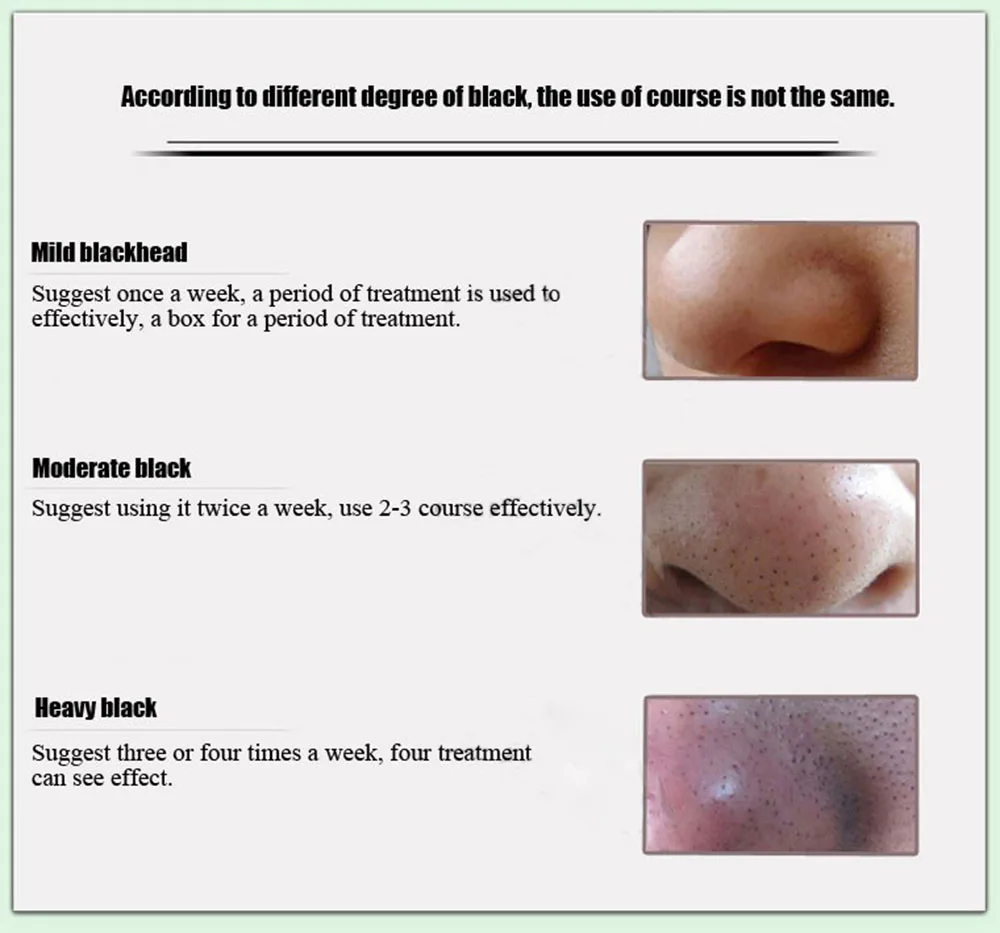 According to different degree of black, the use of course is not the same.

Mild blackhead

Suggest once a week, a period of treatment is used to effectively, a box for a period of treatment.

Moderate black

Suggest using it twice a week, use 2-3 course effectively.

Heavy black

Suggest three or four times a week, four treatment can see effect.